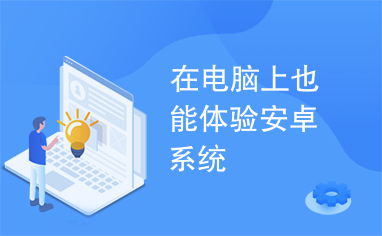 在电脑上也能体验安卓系统